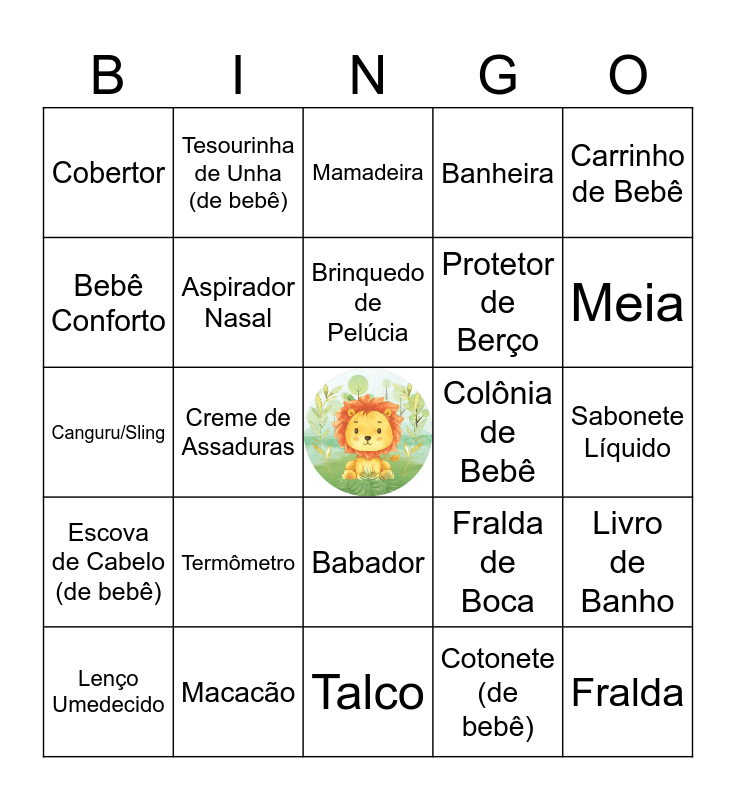 | B | I | N | G | O |
|---|---|---|---|---|
| Cobertor | Tesourinha de Unha (de bebê) | Mamadeira | Banheira | Carrinho de Bebê |
| Bebê Conforto | Aspirador Nasal | Brinquedo de Pelúcia | Protetor de Berço | Meia |
| Canguru/Sling | Creme de Assaduras | | Colônia de Bebê | Sabonete Líquido |
| Escova de Cabelo (de bebê) | Termômetro | Babador | Fralda de Boca | Livro de Banho |
| Lenço Umedecido | Macacão | Talco | Cotonete (de bebê) | Fralda |